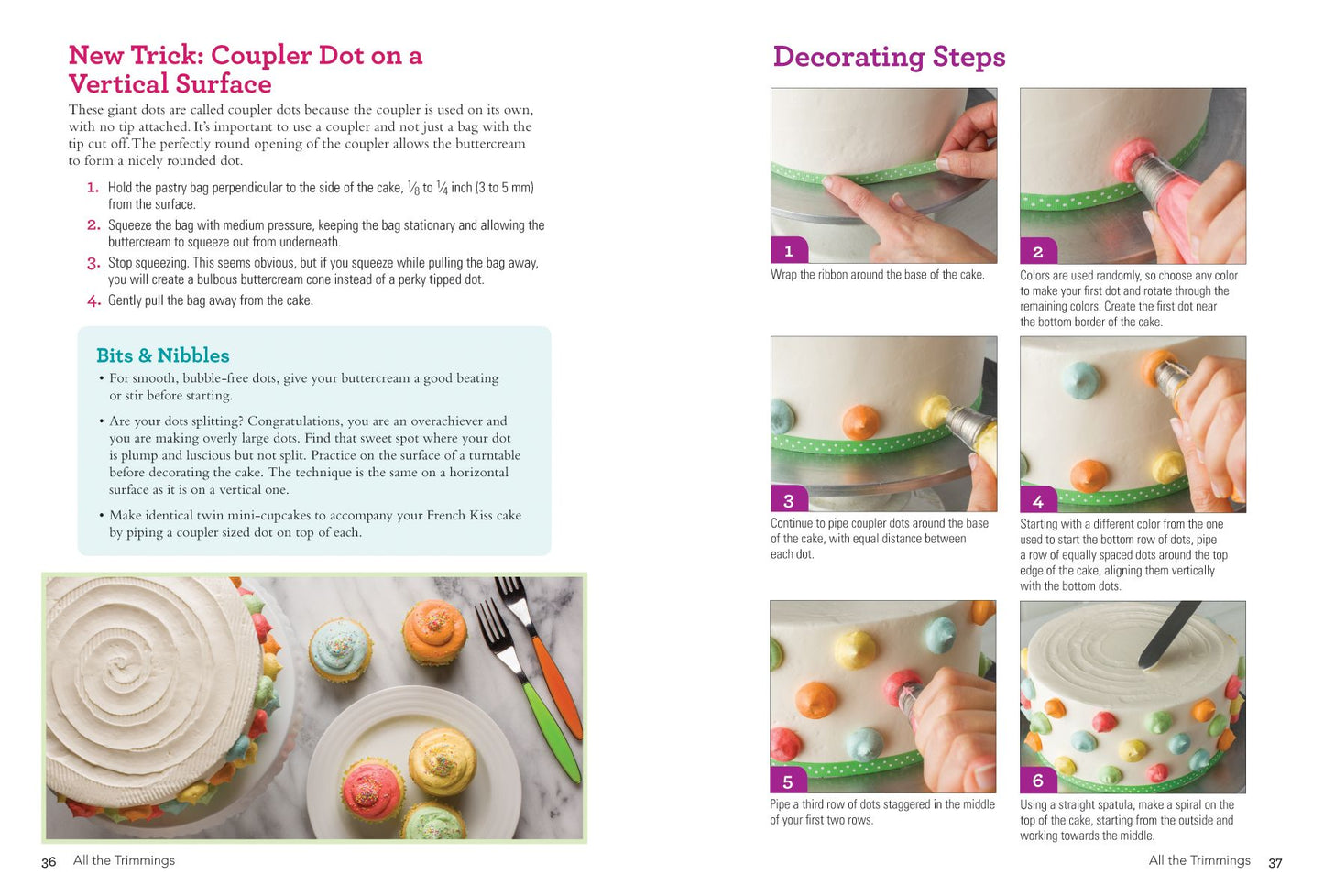 New Trick: Coupler Dot on a Vertical Surface

These giant dots are called coupler dots because the coupler is used on its own, with no tip attached. It's important to use a coupler and not just a bag with the tip cut off. The perfectly round opening of the coupler allows the buttercream to form a nicely rounded dot.

1. Hold the pastry bag perpendicular to the side of the cake, $\frac{1}{8}$ to $\frac{1}{4}$ inch (3 to 5 mm) from the surface.
2. Squeeze the bag with medium pressure, keeping the bag stationary and allowing the buttercream to squeeze out from underneath.
3. Stop squeezing. This seems obvious, but if you squeeze while pulling the bag away, you will create a bulbous buttercream cone instead of a perky tipped dot.
4. Gently pull the bag away from the cake.

Bits & Nibbles
• For smooth, bubble-free dots, give your buttercream a good beating or stir before starting.
• Are your dots splitting? Congratulations, you are an overachiever and you are making overly large dots. Find that sweet spot where your dot is plump and luscious but not split. Practice on the surface of a turntable before decorating the cake. The technique is the same on a horizontal surface as it is on a vertical one.
• Make identical twin mini-cupcakes to accompany your French Kiss cake by piping a coupler sized dot on top of each.

36 All the Trimmings

Decorating Steps

1
Wrap the ribbon around the base of the cake.

2
Colors are used randomly, so choose any color to make your first dot and rotate through the remaining colors. Create the first dot near the bottom border of the cake.

3
Continue to pipe coupler dots around the base of the cake, with equal distance between each dot.

4
Starting with a different color from the one used to start the bottom row of dots, pipe a row of equally spaced dots around the top edge of the cake, aligning them vertically with the bottom dots.

5
Pipe a third row of dots staggered in the middle of your first two rows.

6
Using a straight spatula, make a spiral on the top of the cake, starting from the outside and working towards the middle.

All the Trimmings 37